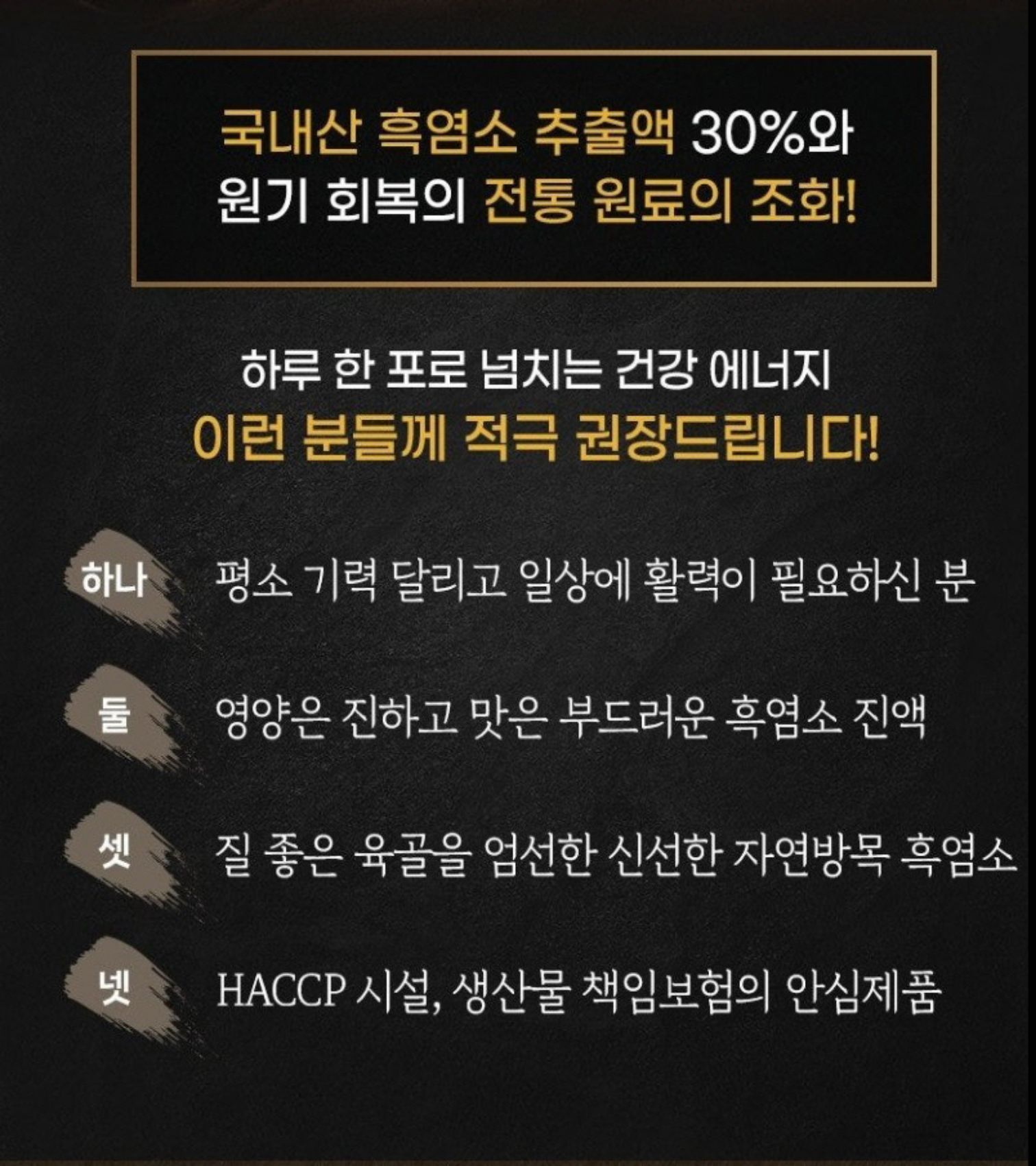 국내산 흑염소 추출액 30%와
원기 회복의 전통 원료의 조화!

하루 한 포로 넘치는 건강 에너지
이런 분들께 적극 권장드립니다!

하나 평소 기력 달리고 일상에 활력이 필요하신 분

둘 영양은 진하고 맛은 부드러운 흑염소 진액

셋 질 좋은 육골을 엄선한 신선한 자연방목 흑염소

넷 HACCP 시설, 생산물 책임보험의 안심제품